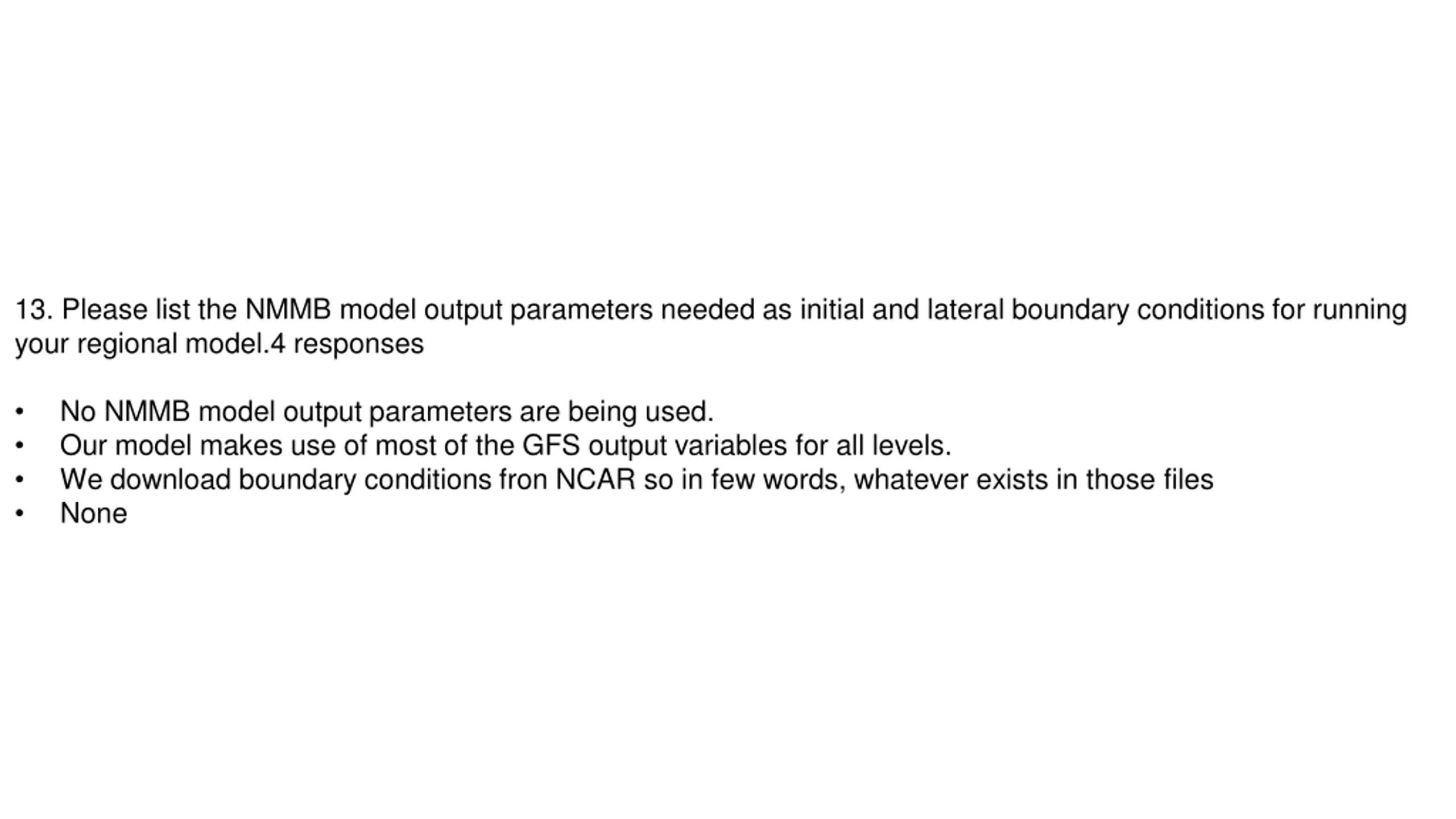 13. Please list the NMMB model output parameters needed as initial and lateral boundary conditions for running your regional model.4 responses

• No NMMB model output parameters are being used.
• Our model makes use of most of the GFS output variables for all levels.
• We download boundary conditions fron NCAR so in few words, whatever exists in those files
• None